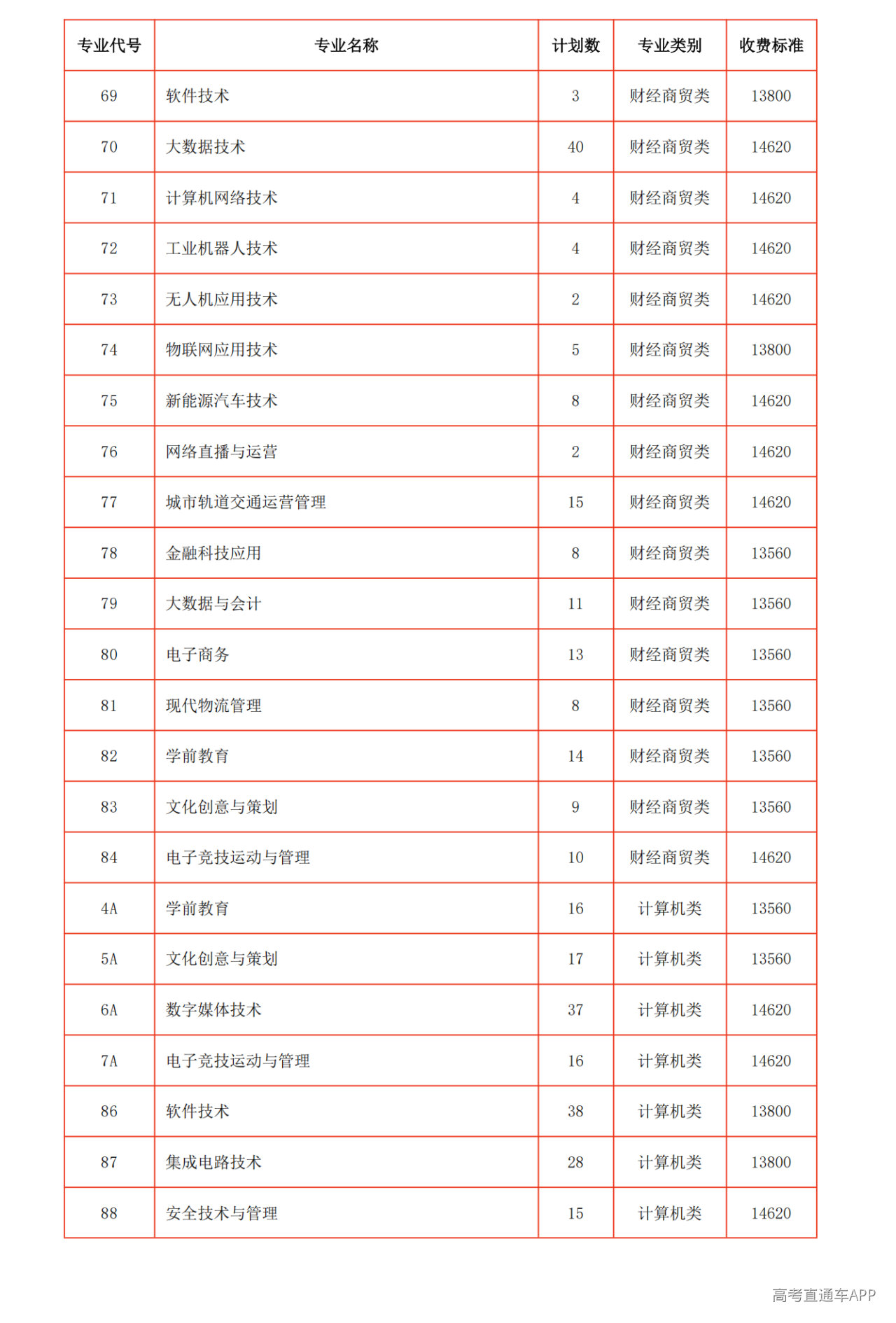 | 专业代号 | 专业名称 | 计划数 | 专业类别 | 收费标准 |
|---|---|---|---|---|
| 69 | 软件技术 | 3 | 财经商贸类 | 13800 |
| 70 | 大数据技术 | 40 | 财经商贸类 | 14620 |
| 71 | 计算机网络技术 | 4 | 财经商贸类 | 14620 |
| 72 | 工业机器人技术 | 4 | 财经商贸类 | 14620 |
| 73 | 无人机应用技术 | 2 | 财经商贸类 | 14620 |
| 74 | 物联网应用技术 | 5 | 财经商贸类 | 13800 |
| 75 | 新能源汽车技术 | 8 | 财经商贸类 | 14620 |
| 76 | 网络直播与运营 | 2 | 财经商贸类 | 14620 |
| 77 | 城市轨道交通运营管理 | 15 | 财经商贸类 | 14620 |
| 78 | 金融科技应用 | 8 | 财经商贸类 | 13560 |
| 79 | 大数据与会计 | 11 | 财经商贸类 | 13560 |
| 80 | 电子商务 | 13 | 财经商贸类 | 13560 |
| 81 | 现代物流管理 | 8 | 财经商贸类 | 13560 |
| 82 | 学前教育 | 14 | 财经商贸类 | 13560 |
| 83 | 文化创意与策划 | 9 | 财经商贸类 | 13560 |
| 84 | 电子竞技运动与管理 | 10 | 财经商贸类 | 14620 |
| 4A | 学前教育 | 16 | 计算机类 | 13560 |
| 5A | 文化创意与策划 | 17 | 计算机类 | 13560 |
| 6A | 数字媒体技术 | 37 | 计算机类 | 14620 |
| 7A | 电子竞技运动与管理 | 16 | 计算机类 | 14620 |
| 86 | 软件技术 | 38 | 计算机类 | 13800 |
| 87 | 集成电路技术 | 28 | 计算机类 | 13800 |
| 88 | 安全技术与管理 | 15 | 计算机类 | 14620 |

高考直通车APP